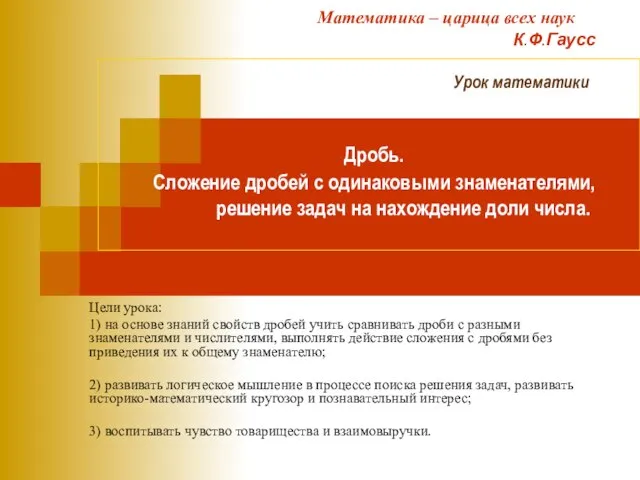 Математика – царица всех наук
К.Ф.Гаусс

Урок математики

Дробь.
Сложение дробей с одинаковыми знаменателями, решение задач на нахождение доли числа.

Цели урока:
1) на основе знаний свойств дробей учить сравнивать дроби с разными знаменателями и числителями, выполнять действие сложения с дробями без приведения их к общему знаменателю;

2) развивать логическое мышление в процессе поиска решения задач, развивать историко-математический кругозор и познавательный интерес;

3) воспитывать чувство товарищества и взаимовыручки.